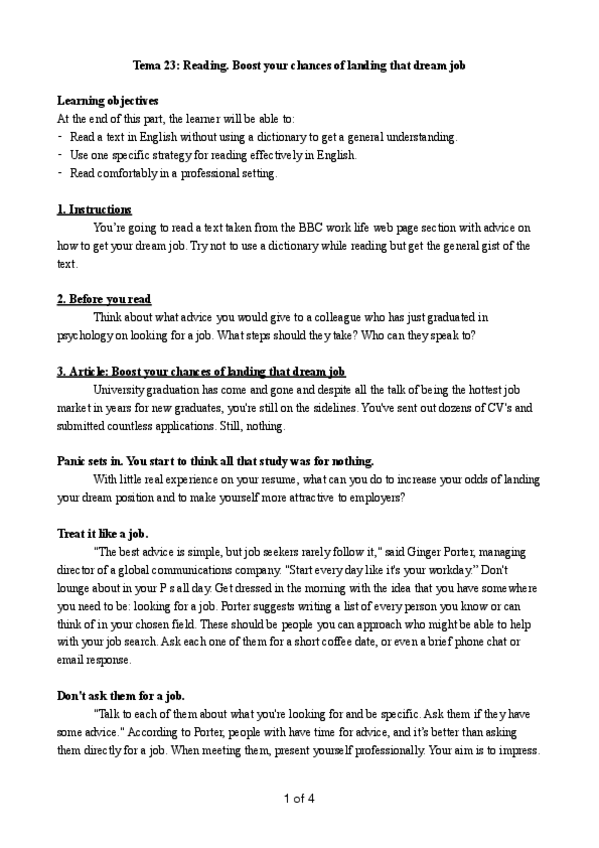 Tema 23: Reading. Boost your chances of landing that dream job

Learning objectives
At the end of this part, the learner will be able to:
- Read a text in English without using a dictionary to get a general understanding.
- Use one specific strategy for reading effectively in English.
- Read comfortably in a professional setting.

1. Instructions
You're going to read a text taken from the BBC work life web page section with advice on how to get your dream job. Try not to use a dictionary while reading but get the general gist of the text.

2. Before you read
Think about what advice you would give to a colleague who has just graduated in psychology on looking for a job. What steps should they take? Who can they speak to?

3. Article: Boost your chances of landing that dream job
University graduation has come and gone and despite all the talk of being the hottest job market in years for new graduates, you're still on the sidelines. You've sent out dozens of CV's and submitted countless applications. Still, nothing.

Panic sets in. You start to think all that study was for nothing.
With little real experience on your resume, what can you do to increase your odds of landing your dream position and to make yourself more attractive to employers?

Treat it like a job.
"The best advice is simple, but job seekers rarely follow it," said Ginger Porter, managing director of a global communications company. "Start every day like it's your workday." Don't lounge about in your P s all day. Get dressed in the morning with the idea that you have somewhere you need to be: looking for a job. Porter suggests writing a list of every person you know or can think of in your chosen field. These should be people you can approach who might be able to help with your job search. Ask each one of them for a short coffee date, or even a brief phone chat or email response.

Don't ask them for a job.
"Talk to each of them about what you're looking for and be specific. Ask them if they have some advice." According to Porter, people with have time for advice, and it's better than asking them directly for a job. When meeting them, present yourself professionally. Your aim is to impress.

1 of 4